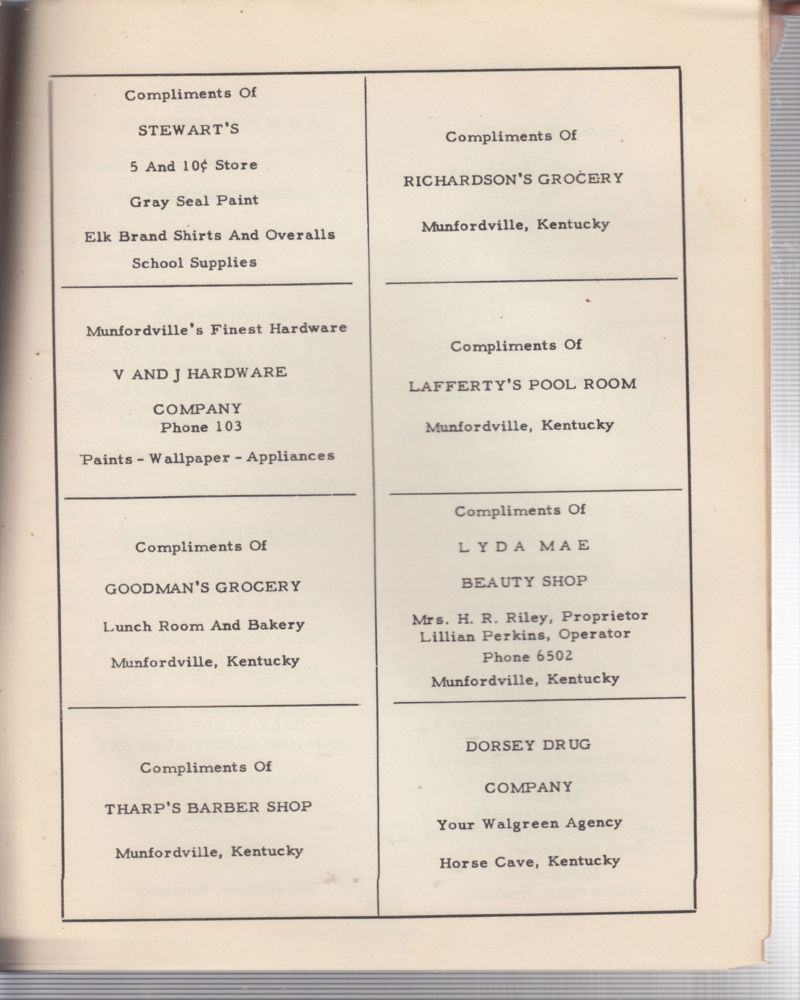 Compliments Of

STEWART'S

5 And 10¢ Store

Gray Seal Paint

Elk Brand Shirts And Overalls

School Supplies

Munfordville's Finest Hardware

V AND J HARDWARE

COMPANY
Phone 103

Paints - Wallpaper - Appliances

Compliments Of

GOODMAN'S GROCERY

Lunch Room And Bakery

Munfordville, Kentucky

Compliments Of

THARP'S BARBER SHOP

Munfordville, Kentucky

Compliments Of

RICHARDSON'S GROCERY

Munfordville, Kentucky

Compliments Of

LAFFERTY'S POOL ROOM

Munfordville, Kentucky

Compliments Of

LYDA MAE

BEAUTY SHOP

Mrs. H. R. Riley, Proprietor
Lillian Perkins, Operator
Phone 6502
Munfordville, Kentucky

DORSEY DRUG

COMPANY

Your Walgreen Agency

Horse Cave, Kentucky